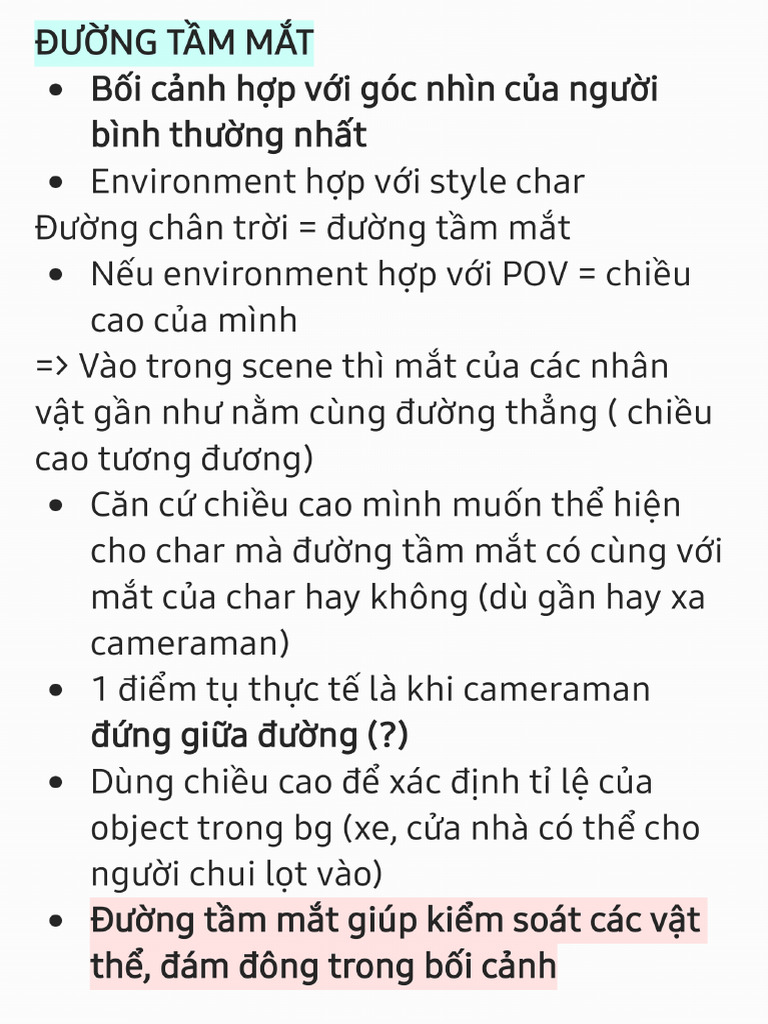 ĐƯỜNG TẦM MẮT

- Bối cảnh hợp với góc nhìn của người bình thường nhất
- Environment hợp với style char

Đường chân trời = đường tầm mắt

- Nếu environment hợp với POV = chiều cao của mình

=> Vào trong scene thì mắt của các nhân vật gần như nằm cùng đường thẳng ( chiều cao tương đương)

- Căn cứ chiều cao mình muốn thể hiện cho char mà đường tầm mắt có cùng với mắt của char hay không (dù gần hay xa cameraman)
- 1 điểm tụ thực tế là khi cameraman đứng giữa đường (?)
- Dùng chiều cao để xác định tỉ lệ của object trong bg (xe, cửa nhà có thể cho người chui lọt vào)
- Đường tầm mắt giúp kiểm soát các vật thể, đám đông trong bối cảnh